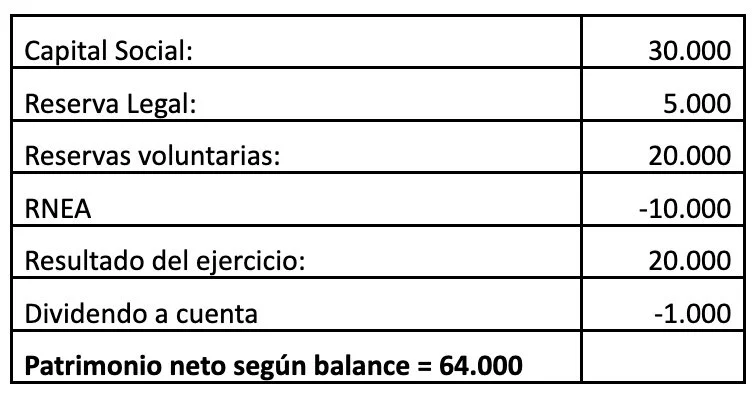 | | |
|---|---|
| Capital Social: | 30.000 |
| Reserva Legal: | 5.000 |
| Reservas voluntarias: | 20.000 |
| RNEA | -10.000 |
| Resultado del ejercicio: | 20.000 |
| Dividendo a cuenta | -1.000 |
| **Patrimonio neto según balance = 64.000** | |